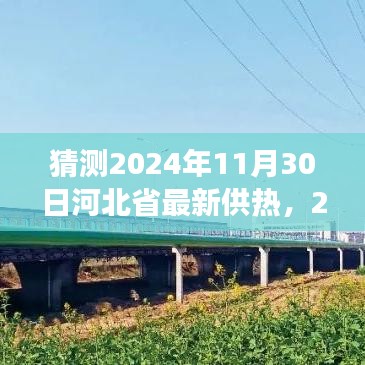 猜测2024年11月30日河北省最新供热，2